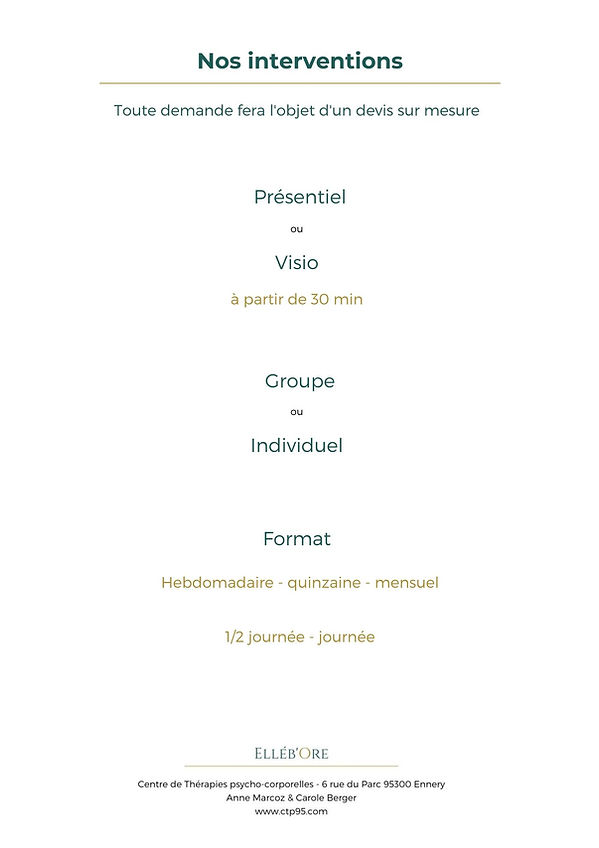 Nos interventions

Toute demande fera l'objet d'un devis sur mesure

Présentiel

ou

Visio

à partir de 30 min

Groupe

ou

Individuel

Format

Hebdomadaire - quinzaine - mensuel

1/2 journée - journée

ELLÉB'ORE

Centre de Thérapies psycho-corporelles - 6 rue du Parc 95300 Ennery
Anne Marcoz & Carole Berger
www.ctp95.com